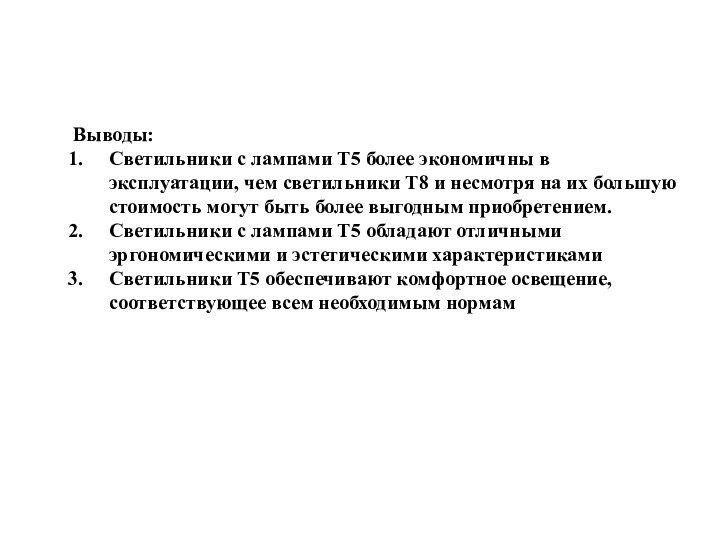 Выводы:

1. Светильники с лампами Т5 более экономичны в эксплуатации, чем светильники Т8 и несмотря на их большую стоимость могут быть более выгодным приобретением.
2. Светильники с лампами Т5 обладают отличными эргономическими и эстетическими характеристиками
3. Светильники Т5 обеспечивают комфортное освещение, соответствующее всем необходимым нормам